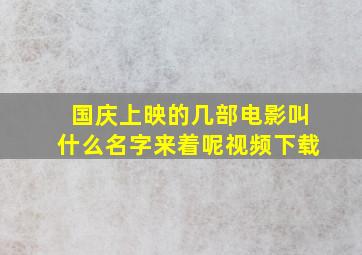 国庆上映的几部电影叫什么名字来着呢视频下载